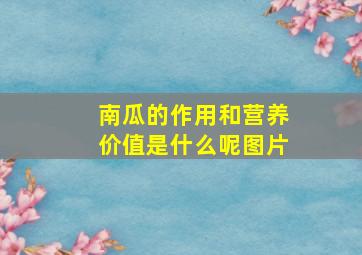 南瓜的作用和营养价值是什么呢图片